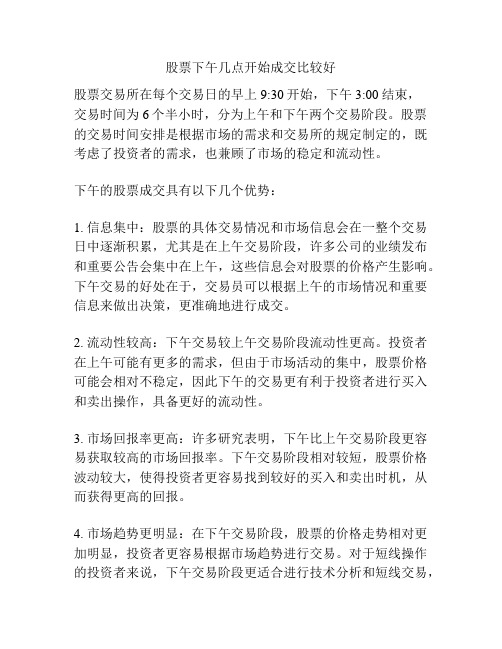 股票下午几点开始成交比较好

股票交易所在每个交易日的早上 9:30 开始，下午 3:00 结束，交易时间为 6 个半小时，分为上午和下午两个交易阶段。股票的交易时间安排是根据市场的需求和交易所的规定制定的，既考虑了投资者的需求，也兼顾了市场的稳定和流动性。

下午的股票成交具有以下几个优势：

1. 信息集中：股票的具体交易情况和市场信息会在一整个交易日中逐渐积累，尤其是在上午交易阶段，许多公司的业绩发布和重要公告会集中在上午，这些信息会对股票的价格产生影响。下午交易的好处在于，交易员可以根据上午的市场情况和重要信息来做出决策，更准确地进行成交。

2. 流动性较高：下午交易较上午交易阶段流动性更高。投资者在上午可能有更多的需求，但由于市场活动的集中，股票价格可能会相对不稳定，因此下午的交易更有利于投资者进行买入和卖出操作，具备更好的流动性。

3. 市场回报率更高：许多研究表明，下午比上午交易阶段更容易获取较高的市场回报率。下午交易阶段相对较短，股票价格波动较大，使得投资者更容易找到较好的买入和卖出时机，从而获得更高的回报。

4. 市场趋势更明显：在下午交易阶段，股票的价格走势相对更加明显，投资者更容易根据市场趋势进行交易。对于短线操作的投资者来说，下午交易阶段更适合进行技术分析和短线交易，